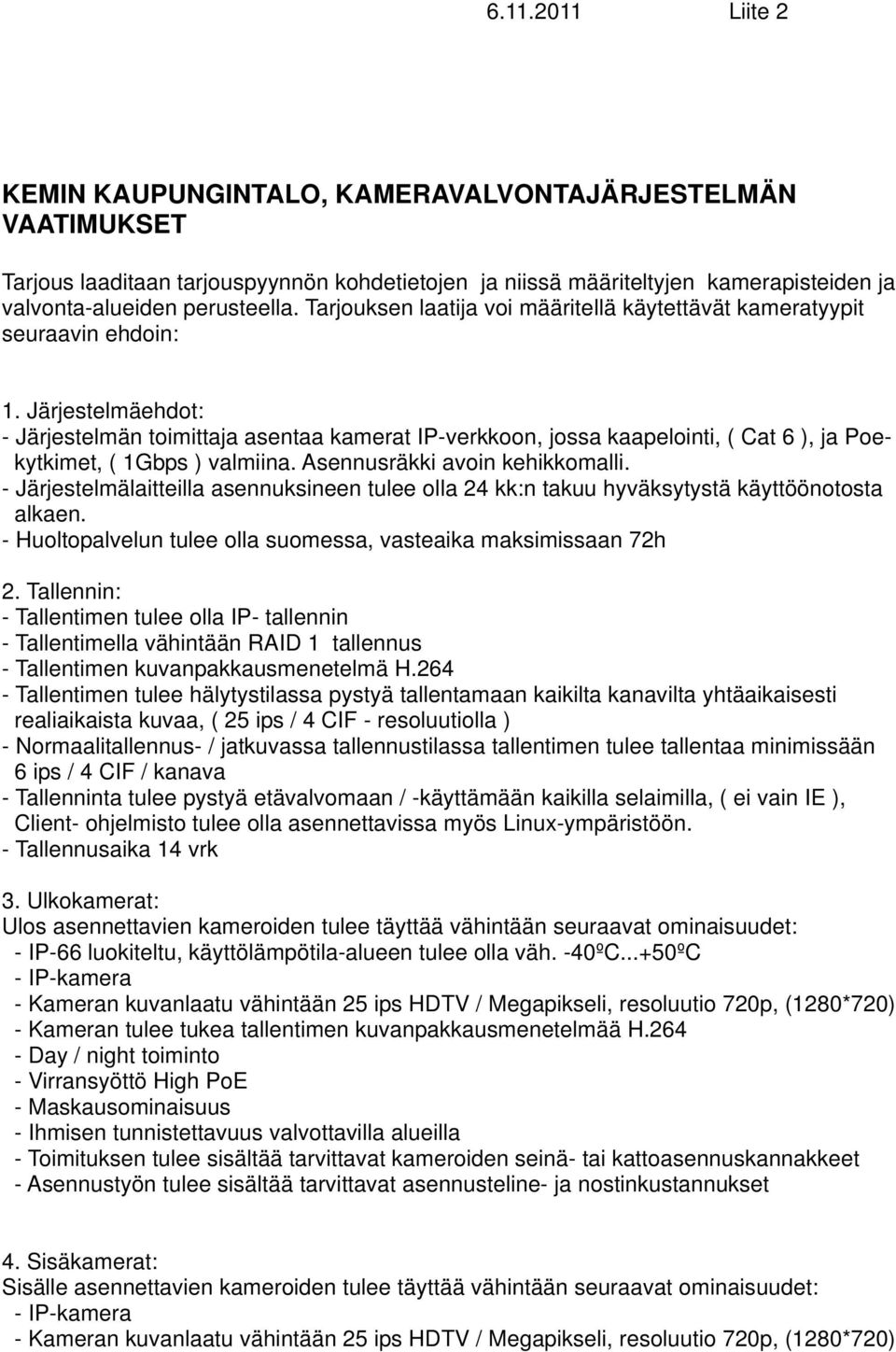 6.11.2011 Liite 2

KEMIN KAUPUNGINTALO, KAMERAVALVONTAJÄRJESTELMÄN VAATIMUKSET

Tarjous laaditaan tarjouspyynnön kohdetietojen ja niissä määriteltyjen kamerapisteiden ja valvonta-alueiden perusteella. Tarjouksen laatija voi määritellä käytettävät kameratyypit seuraavin ehdoin:

1. Järjestelmäehdot:
- Järjestelmän toimittaja asentaa kamerat IP-verkkoon, jossa kaapelointi, ( Cat 6 ), ja Poekytkimet, ( 1Gbps ) valmiina. Asennusräkki avoin kehikkomalli.
- Järjestelmälaitteilla asennuksineen tulee olla 24 kk:n takuu hyväksytystä käyttöönotosta alkaen.
- Huoltopalvelun tulee olla suomessa, vasteaika maksimissaan 72h

2. Tallennin:
- Tallentimen tulee olla IP- tallennin
- Tallentimella vähintään RAID 1 tallennus
- Tallentimen kuvanpakkausmenetelmä H.264
- Tallentimen tulee hälytystilassa pystyä tallentamaan kaikilta kanavilta yhtäaikaisesti realiaikaista kuvaa, ( 25 ips / 4 CIF - resoluutiolla )
- Normaalitallennus- / jatkuvassa tallennustilassa tallentimen tulee tallentaa minimissään 6 ips / 4 CIF / kanava
- Tallenninta tulee pystyä etävalvomaan / -käyttämään kaikilla selaimilla, ( ei vain IE ), Client- ohjelmisto tulee olla asennettavissa myös Linux-ympäristöön.
- Tallennusaika 14 vrk

3. Ulkokamerat:
Ulos asennettavien kameroiden tulee täyttää vähintään seuraavat ominaisuudet:
- IP-66 luokiteltu, käyttölämpötila-alueen tulee olla väh. -40ºC...+50ºC
- IP-kamera
- Kameran kuvanlaatu vähintään 25 ips HDTV / Megapikseli, resoluutio 720p, (1280*720)
- Kameran tulee tukea tallentimen kuvanpakkausmenetelmää H.264
- Day / night toiminto
- Virransyöttö High PoE
- Maskausominaisuus
- Ihmisen tunnistettavuus valvottavilla alueilla
- Toimituksen tulee sisältää tarvittavat kameroiden seinä- tai kattoasennuskannakkeet
- Asennustyön tulee sisältää tarvittavat asennusteline- ja nostinkustannukset

4. Sisäkamerat:
Sisälle asennettavien kameroiden tulee täyttää vähintään seuraavat ominaisuudet:
- IP-kamera
- Kameran kuvanlaatu vähintään 25 ips HDTV / Megapikseli, resoluutio 720p, (1280*720)